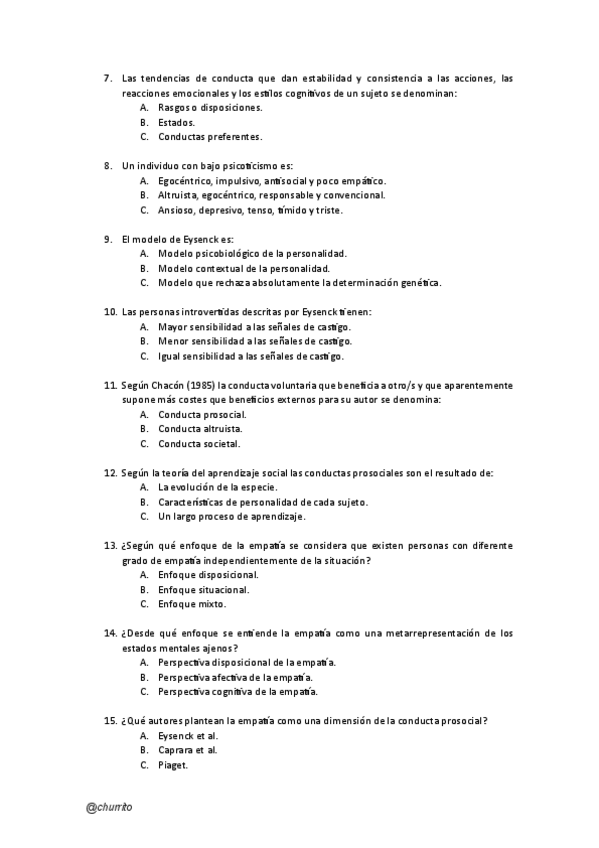 7. Las tendencias de conducta que dan estabilidad y consistencia a las acciones, las reacciones emocionales y los estilos cognitivos de un sujeto se denominan:
A. Rasgos o disposiciones.
B. Estados.
C. Conductas preferentes.

8. Un individuo con bajo psicoticismo es:
A. Egocéntrico, impulsivo, antisocial y poco empático.
B. Altruista, egocéntrico, responsable y convencional.
C. Ansioso, depresivo, tenso, tímido y triste.

9. El modelo de Eysenck es:
A. Modelo psicobiológico de la personalidad.
B. Modelo contextual de la personalidad.
C. Modelo que rechaza absolutamente la determinación genética.

10. Las personas introvertidas descritas por Eysenck tienen:
A. Mayor sensibilidad a las señales de castigo.
B. Menor sensibilidad a las señales de castigo.
C. Igual sensibilidad a las señales de castigo.

11. Según Chacón (1985) la conducta voluntaria que beneficia a otro/s y que aparentemente supone más costes que beneficios externos para su autor se denomina:
A. Conducta prosocial.
B. Conducta altruista.
C. Conducta societal.

12. Según la teoría del aprendizaje social las conductas prosociales son el resultado de:
A. La evolución de la especie.
B. Características de personalidad de cada sujeto.
C. Un largo proceso de aprendizaje.

13. ¿Según qué enfoque de la empatía se considera que existen personas con diferente grado de empatía independientemente de la situación?
A. Enfoque disposicional.
B. Enfoque situacional.
C. Enfoque mixto.

14. ¿Desde qué enfoque se entiende la empatía como una metarrepresentación de los estados mentales ajenos?
A. Perspectiva disposicional de la empatía.
B. Perspectiva afectiva de la empatía.
C. Perspectiva cognitiva de la empatía.

15. ¿Qué autores plantean la empatía como una dimensión de la conducta prosocial?
A. Eysenck et al.
B. Caprara et al.
C. Piaget.

@churrito